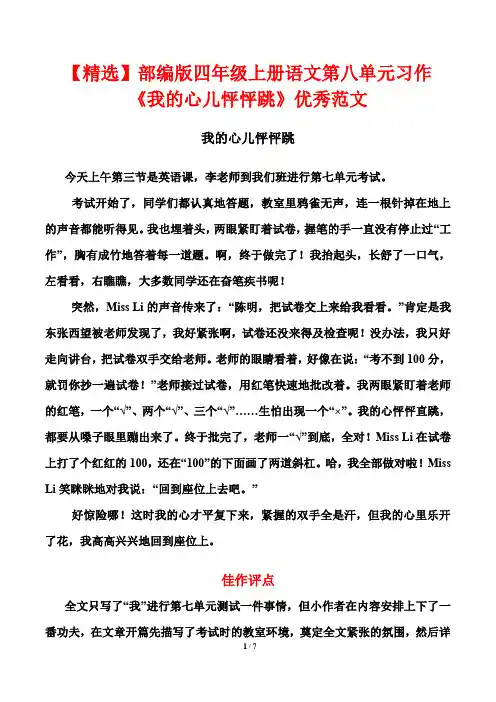 【精选】部编版四年级上册语文第八单元习作《我的心儿怦怦跳》优秀范文

我的心儿怦怦跳

今天上午第三节是英语课，李老师到我们班进行第七单元考试。

考试开始了，同学们都认真地答题，教室里鸦雀无声，连一根针掉在地上的声音都能听得见。我也埋着头，两眼紧盯着试卷，握笔的手一直没有停止过“工作”，胸有成竹地答着每一道题。啊，终于做完了！我抬起头，长舒了一口气，左看看，右瞧瞧，大多数同学还在奋笔疾书呢！

突然，Miss Li 的声音传来了：“陈明，把试卷交上来给我看看。”肯定是我东张西望被老师发现了，我好紧张啊，试卷还没来得及检查呢！没办法，我只好走向讲台，把试卷双手交给老师。老师的眼睛看着，好像在说：“考不到 100 分，就罚你抄一遍试卷！”老师接过试卷，用红笔快速地批改着。我两眼紧盯着老师的红笔，一个“√”、两个“√”、三个“√”……生怕出现一个“×”。我的心怦怦直跳，都要从嗓子眼里蹦出来了。终于批完了，老师一“√”到底，全对！Miss Li 在试卷上打了个红红的 100，还在“100”的下面画了两道斜杠。哈，我全部做对啦！Miss Li 笑眯眯地对我说：“回到座位上去吧。”

好惊险哪！这时我的心才平复下来，紧握的双手全是汗，但我的心里乐开了花，我高高兴兴地回到座位上。

佳作评点

全文只写了“我”进行第七单元测试一件事情，但小作者在内容安排上下了一番功夫，在文章开篇先描写了考试时的教室环境，奠定全文紧张的氛围，然后详

1 / 7